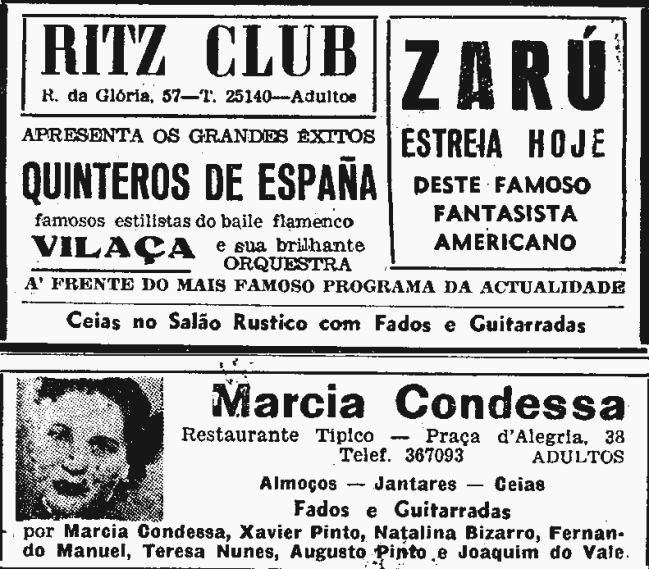 RITZ CLUB
R. da Glória, 57—T. 25140—Adultos

APRESENTA OS GRANDES ÊXITOS
QUINTEROS DE ESPAÑA
famosos estilistas do baile flamenco
VILAÇA e sua brilhante ORQUESTRA

ZARÚ
ESTREIA HOJE
DESTE FAMOSO
FANTASISTA
AMERICANO

A' FRENTE DO MAIS FAMOSO PROGRAMA DA ACTUALIDADE

Ceias no Salão Rustico com Fados e Guitarradas

Marcia Condessa
Restaurante Tipico — Praça d'Alegria, 38
Telef. 367093 ADULTOS

Almoços — Jantares — Ceias
Fados e Guitarradas
por Marcia Condessa, Xavier Pinto, Natalina Bizarro, Fernando Manuel, Teresa Nunes, Augusto Pinto e Joaquim do Vale